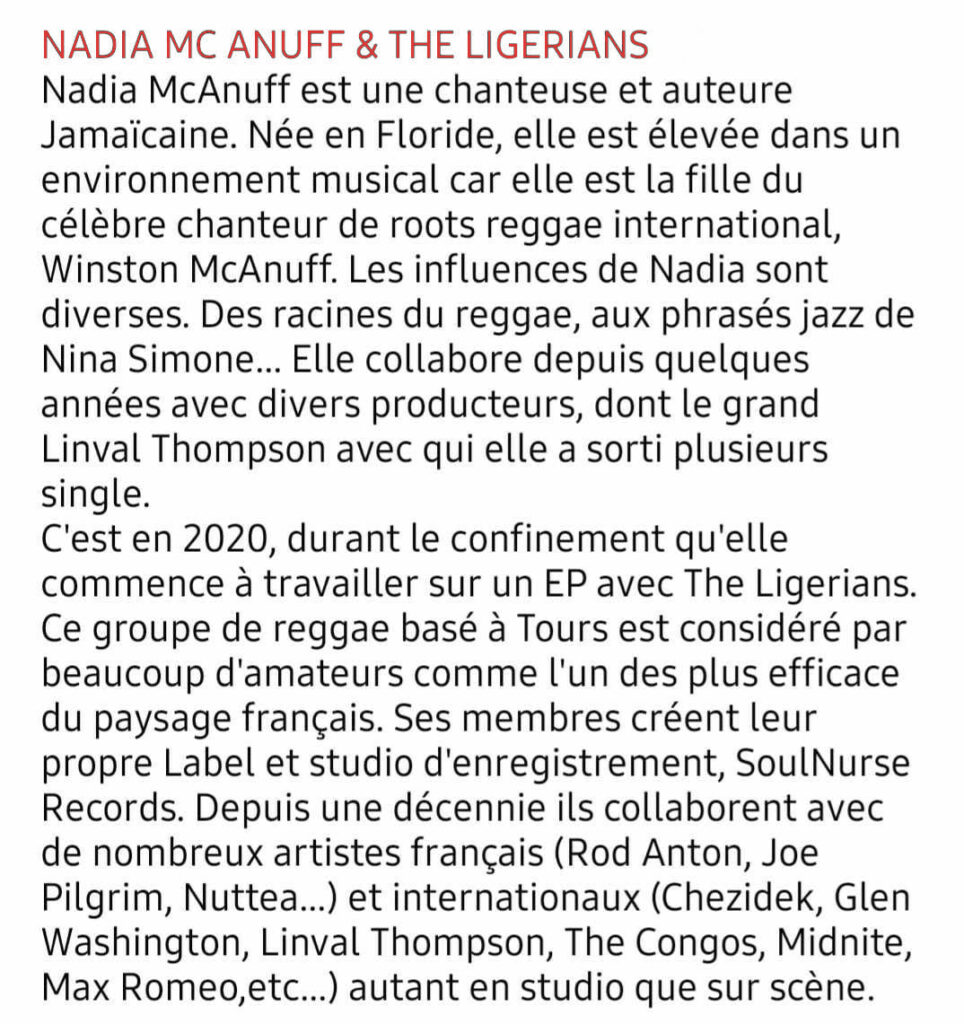 NADIA MC ANUFF & THE LIGERIANS
Nadia McAnuff est une chanteuse et auteure Jamaïcaine. Née en Floride, elle est élevée dans un environnement musical car elle est la fille du célèbre chanteur de roots reggae international, Winston McAnuff. Les influences de Nadia sont diverses. Des racines du reggae, aux phrasés jazz de Nina Simone... Elle collabore depuis quelques années avec divers producteurs, dont le grand Linval Thompson avec qui elle a sorti plusieurs single.
C'est en 2020, durant le confinement qu'elle commence à travailler sur un EP avec The Ligerians. Ce groupe de reggae basé à Tours est considéré par beaucoup d'amateurs comme l'un des plus efficace du paysage français. Ses membres créent leur propre Label et studio d'enregistrement, SoulNurse Records. Depuis une décennie ils collaborent avec de nombreux artistes français (Rod Anton, Joe Pilgrim, Nuttea...) et internationaux (Chezidek, Glen Washington, Linval Thompson, The Congos, Midnite, Max Romeo,etc...) autant en studio que sur scène.